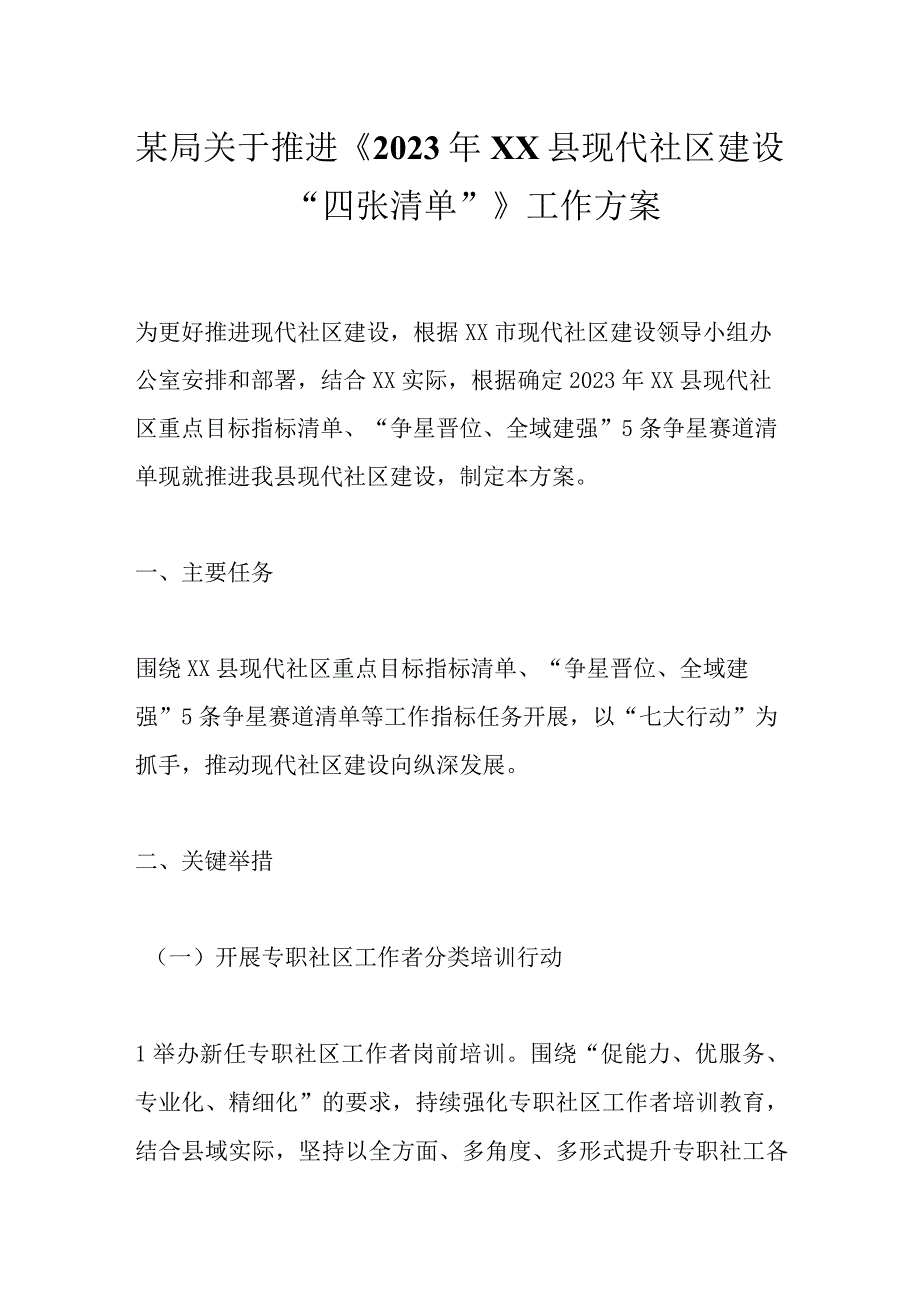 某局关于推进《2023年XX县现代社区建设“四张清单”》工作方案

为更好推进现代社区建设，根据XX市现代社区建设领导小组办公室安排和部署，结合XX实际，根据确定2023年XX县现代社区重点目标指标清单、“争星晋位、全域建强”5条争星赛道清单现就推进我县现代社区建设，制定本方案。

一、主要任务

围绕XX县现代社区重点目标指标清单、“争星晋位、全域建强”5条争星赛道清单等工作指标任务开展，以“七大行动”为抓手，推动现代社区建设向纵深发展。

二、关键举措

（一）开展专职社区工作者分类培训行动

1举办新任专职社区工作者岗前培训。围绕“促能力、优服务、专业化、精细化”的要求，持续强化专职社区工作者培训教育，结合县域实际，坚持以全方面、多角度、多形式提升专职社工各